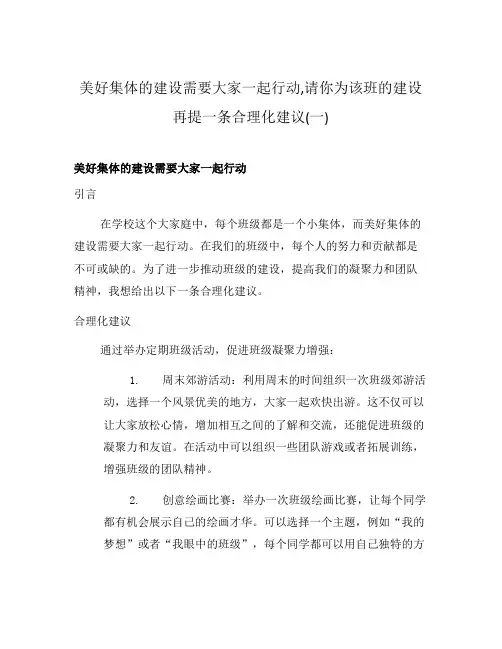 美好集体的建设需要大家一起行动,请你为该班的建设再提一条合理化建议(一)

美好集体的建设需要大家一起行动

引言

在学校这个大家庭中，每个班级都是一个小集体，而美好集体的建设需要大家一起行动。在我们的班级中，每个人的努力和贡献都是不可或缺的。为了进一步推动班级的建设，提高我们的凝聚力和团队精神，我想给出以下一条合理化建议。

合理化建议

通过举办定期班级活动，促进班级凝聚力增强：

1. 周末郊游活动：利用周末的时间组织一次班级郊游活动，选择一个风景优美的地方，大家一起欢快出游。这不仅可以让大家放松心情，增加相互之间的了解和交流，还能促进班级的凝聚力和友谊。在活动中可以组织一些团队游戏或者拓展训练，增强班级的团队精神。

2. 创意绘画比赛：举办一次班级绘画比赛，让每个同学都有机会展示自己的绘画才华。可以选择一个主题，例如“我的梦想”或者“我眼中的班级”，每个同学都可以用自己独特的方